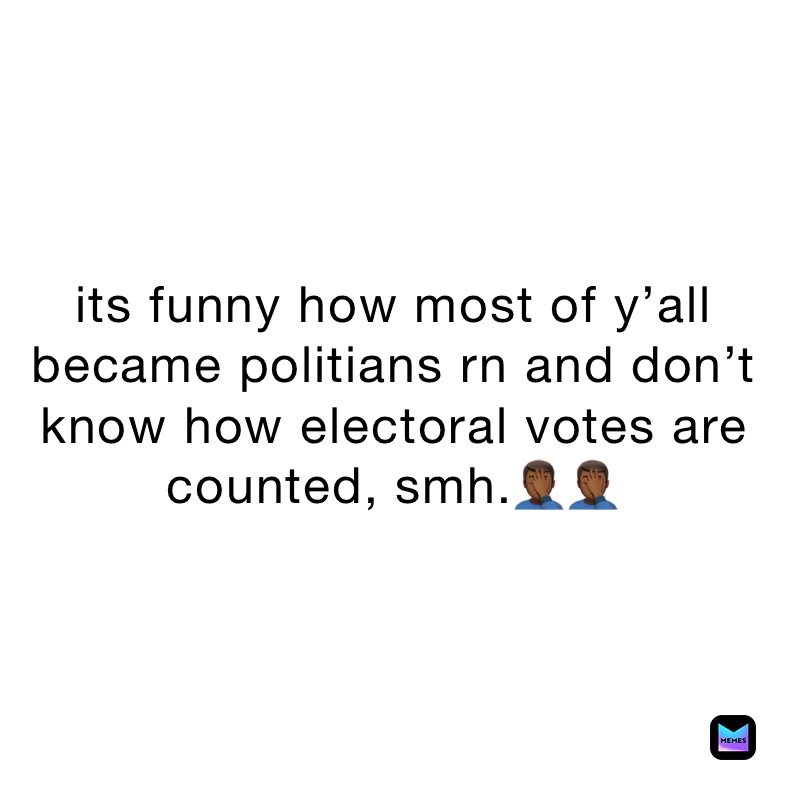 its funny how most of y’all became politians rn and don’t know how electoral votes are counted, smh.🤦🏾‍♂️🤦🏾‍♂️

MEMES